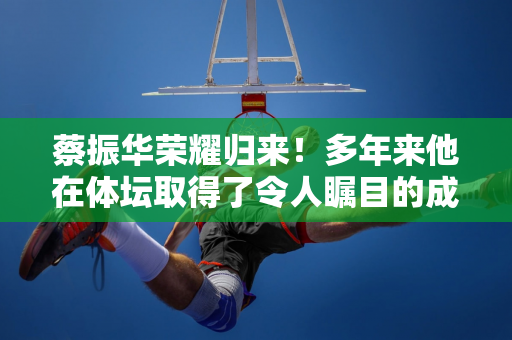 蔡振华荣耀归来！多年来他在体坛取得了令人瞩目的成